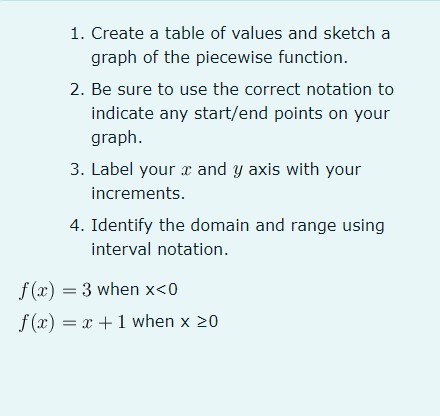 1. Create a table of values and sketch a graph of the piecewise function.

2. Be sure to use the correct notation to indicate any start/end points on your graph.

3. Label your $x$ and $y$ axis with your increments.

4. Identify the domain and range using interval notation.

$f(x) = 3$ when x<0

$f(x) = x + 1$ when x ≥0